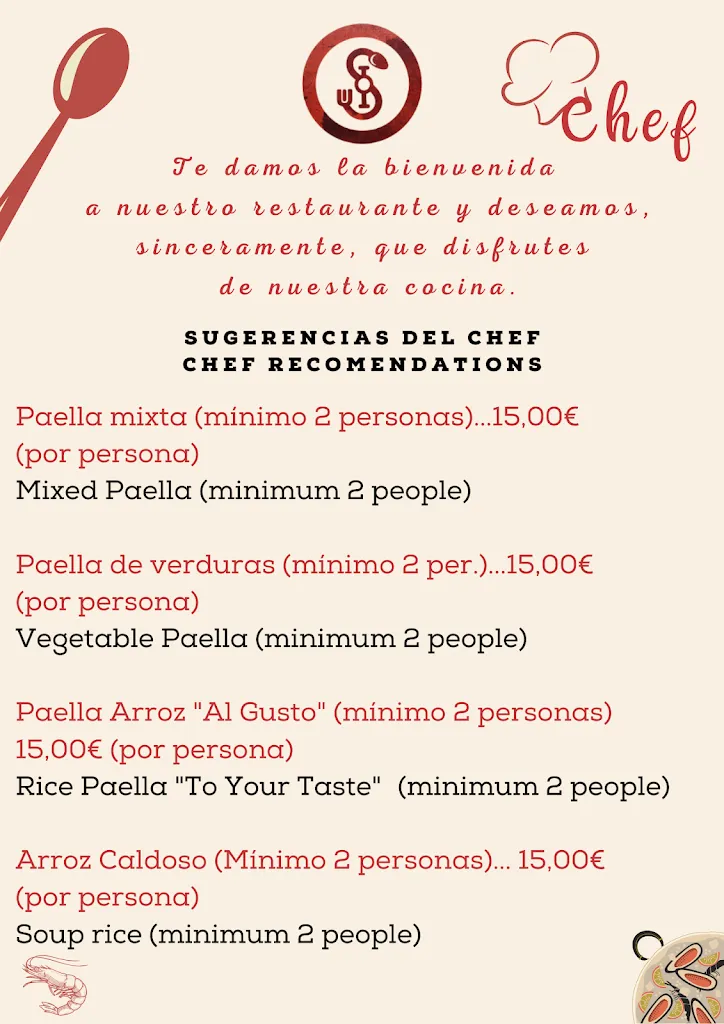 Chef

Te damos la bienvenida a nuestro restaurante y deseamos, sinceramente, que disfrutes de nuestra cocina.

SUGERENCIAS DEL CHEF
CHEF RECOMENDATIONS

Paella mixta (mínimo 2 personas)...15,00€ (por persona)
Mixed Paella (minimum 2 people)

Paella de verduras (mínimo 2 per.)...15,00€ (por persona)
Vegetable Paella (minimum 2 people)

Paella Arroz "Al Gusto" (mínimo 2 personas) 15,00€ (por persona)
Rice Paella "To Your Taste" (minimum 2 people)

Arroz Caldoso (Mínimo 2 personas)... 15,00€ (por persona)
Soup rice (minimum 2 people)